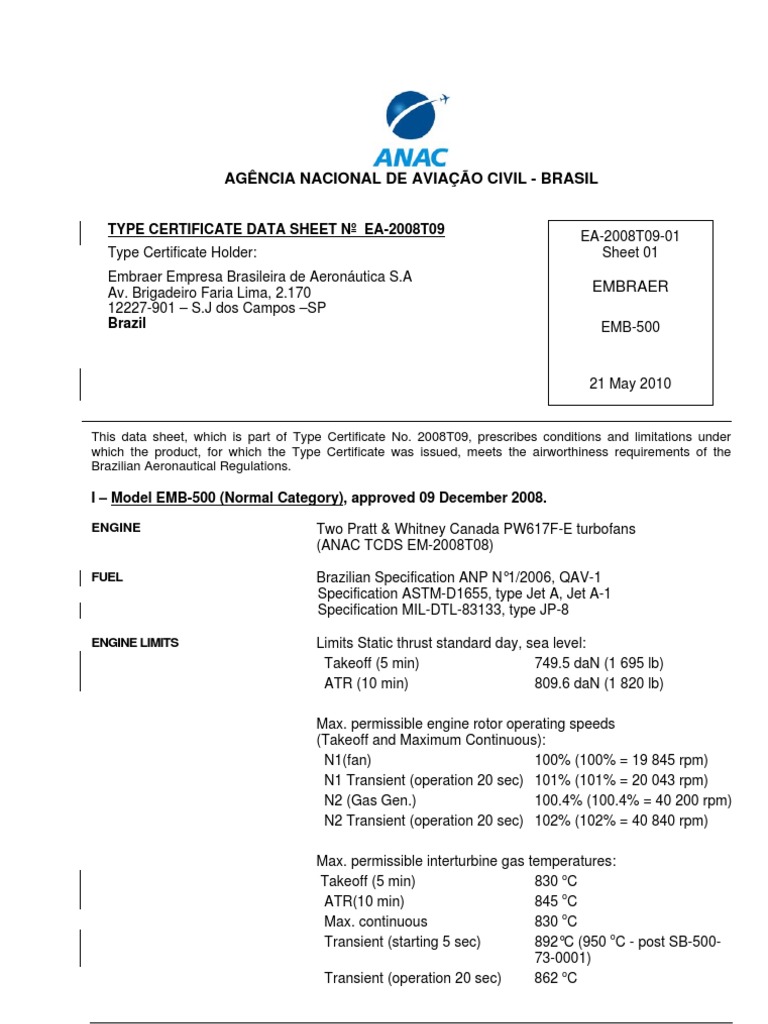 ANAC

AGÊNCIA NACIONAL DE AVIAÇÃO CIVIL - BRASIL

TYPE CERTIFICATE DATA SHEET Nº EA-2008T09

Type Certificate Holder:

Embraer Empresa Brasileira de Aeronáutica S.A
Av. Brigadeiro Faria Lima, 2.170
12227-901 – S.J dos Campos –SP
Brazil

EA-2008T09-01
Sheet 01

EMBRAER

EMB-500

21 May 2010

This data sheet, which is part of Type Certificate No. 2008T09, prescribes conditions and limitations under which the product, for which the Type Certificate was issued, meets the airworthiness requirements of the Brazilian Aeronautical Regulations.

I – Model EMB-500 (Normal Category), approved 09 December 2008.

ENGINE

Two Pratt & Whitney Canada PW617F-E turbofans
(ANAC TCDS EM-2008T08)

FUEL

Brazilian Specification ANP N°1/2006, QAV-1
Specification ASTM-D1655, type Jet A, Jet A-1
Specification MIL-DTL-83133, type JP-8

ENGINE LIMITS

Limits Static thrust standard day, sea level:

| | |
|---|---|
| Takeoff (5 min) | 749.5 daN (1 695 lb) |
| ATR (10 min) | 809.6 daN (1 820 lb) |

Max. permissible engine rotor operating speeds
(Takeoff and Maximum Continuous):

| | |
|---|---|
| N1(fan) | 100% (100% = 19 845 rpm) |
| N1 Transient (operation 20 sec) | 101% (101% = 20 043 rpm) |
| N2 (Gas Gen.) | 100.4% (100.4% = 40 200 rpm) |
| N2 Transient (operation 20 sec) | 102% (102% = 40 840 rpm) |

Max. permissible interturbine gas temperatures:

| | |
|---|---|
| Takeoff (5 min) | 830 °C |
| ATR(10 min) | 845 °C |
| Max. continuous | 830 °C |
| Transient (starting 5 sec) | 892°C (950 °C - post SB-500-73-0001) |
| Transient (operation 20 sec) | 862 °C |